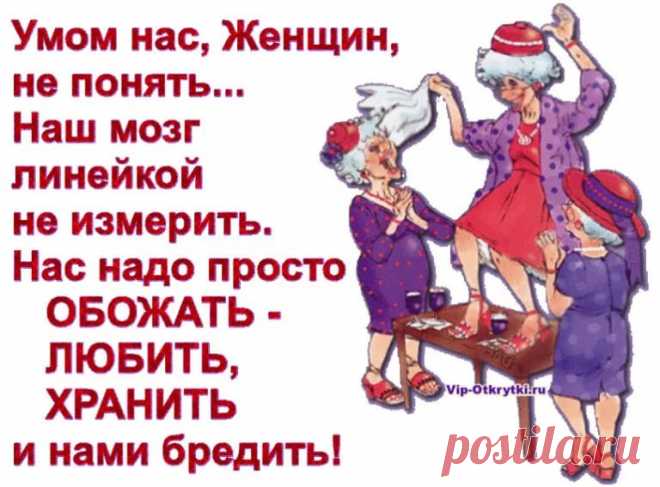 Умом нас, Женщин, не понять... Наш мозг линейкой не измерить. Нас надо просто ОБОЖАТЬ - ЛЮБИТЬ, ХРАНИТЬ и нами бредить!

Vip-Otkrytki.ru

postila.ru